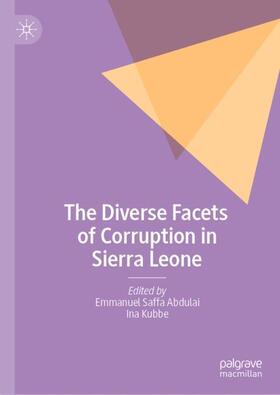 The Diverse Facets of Corruption in Sierra Leone

Edited by
Emmanuel Saffa Abdulai
Ina Kubbe

palgrave
macmillan